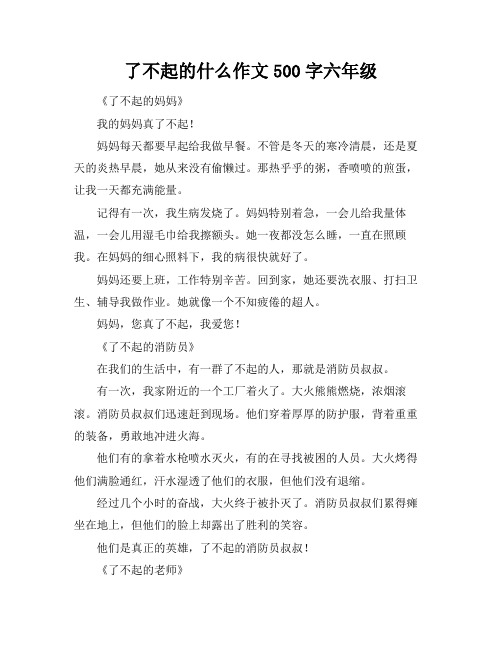 了不起的什么作文 500 字六年级

《了不起的妈妈》

我的妈妈真了不起！

妈妈每天都要早起给我做早餐。不管是冬天的寒冷清晨，还是夏天的炎热早晨，她从来没有偷懒过。那热乎乎的粥，香喷喷的煎蛋，让我一天都充满能量。

记得有一次，我生病发烧了。妈妈特别着急，一会儿给我量体温，一会儿用湿毛巾给我擦额头。她一夜都没怎么睡，一直在照顾我。在妈妈的细心照料下，我的病很快就好了。

妈妈还要上班，工作特别辛苦。回到家，她还要洗衣服、打扫卫生、辅导我做作业。她就像一个不知疲倦的超人。

妈妈，您真了不起，我爱您！

《了不起的消防员》

在我们的生活中，有一群了不起的人，那就是消防员叔叔。

有一次，我家附近的一个工厂着火了。大火熊熊燃烧，浓烟滚滚。消防员叔叔们迅速赶到现场。他们穿着厚厚的防护服，背着重重的装备，勇敢地冲进火海。

他们有的拿着水枪喷水灭火，有的在寻找被困的人员。大火烤得他们满脸通红，汗水湿透了他们的衣服，但他们没有退缩。

经过几个小时的奋战，大火终于被扑灭了。消防员叔叔们累得瘫坐在地上，但他们的脸上却露出了胜利的笑容。

他们是真正的英雄，了不起的消防员叔叔！

《了不起的老师》